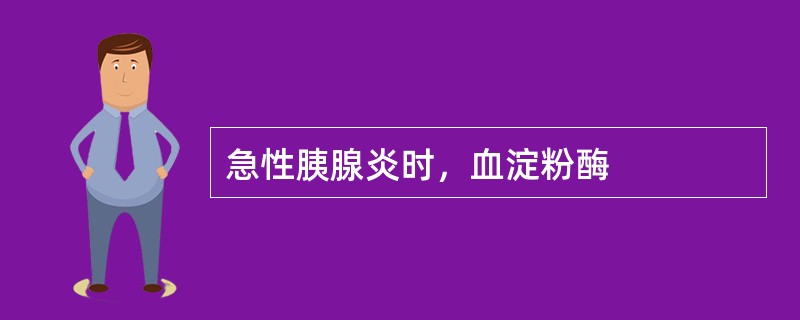 急性胰腺炎时，血淀粉酶